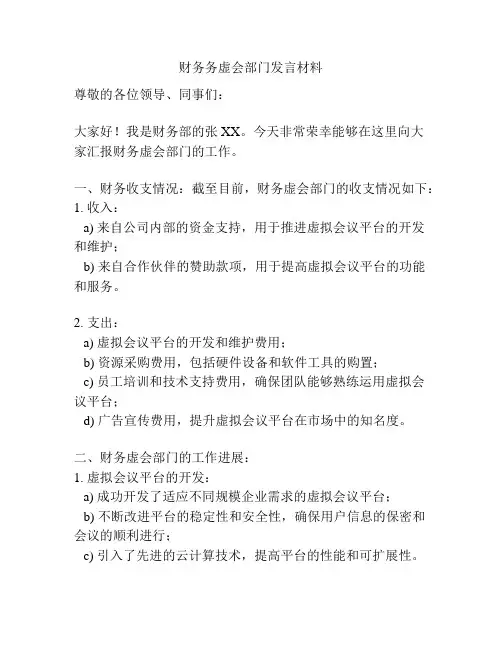 财务务虚会部门发言材料

尊敬的各位领导、同事们：

大家好！我是财务部的张 XX。今天非常荣幸能够在这里向大家汇报财务虚会部门的工作。

一、财务收支情况：截至目前，财务虚会部门的收支情况如下：
1. 收入：
a) 来自公司内部的资金支持，用于推进虚拟会议平台的开发和维护；
b) 来自合作伙伴的赞助款项，用于提高虚拟会议平台的功能和服务。

2. 支出：
a) 虚拟会议平台的开发和维护费用；
b) 资源采购费用，包括硬件设备和软件工具的购置；
c) 员工培训和技术支持费用，确保团队能够熟练运用虚拟会议平台；
d) 广告宣传费用，提升虚拟会议平台在市场中的知名度。

二、财务虚会部门的工作进展：
1. 虚拟会议平台的开发：
a) 成功开发了适应不同规模企业需求的虚拟会议平台；
b) 不断改进平台的稳定性和安全性，确保用户信息的保密和会议的顺利进行；
c) 引入了先进的云计算技术，提高平台的性能和可扩展性。